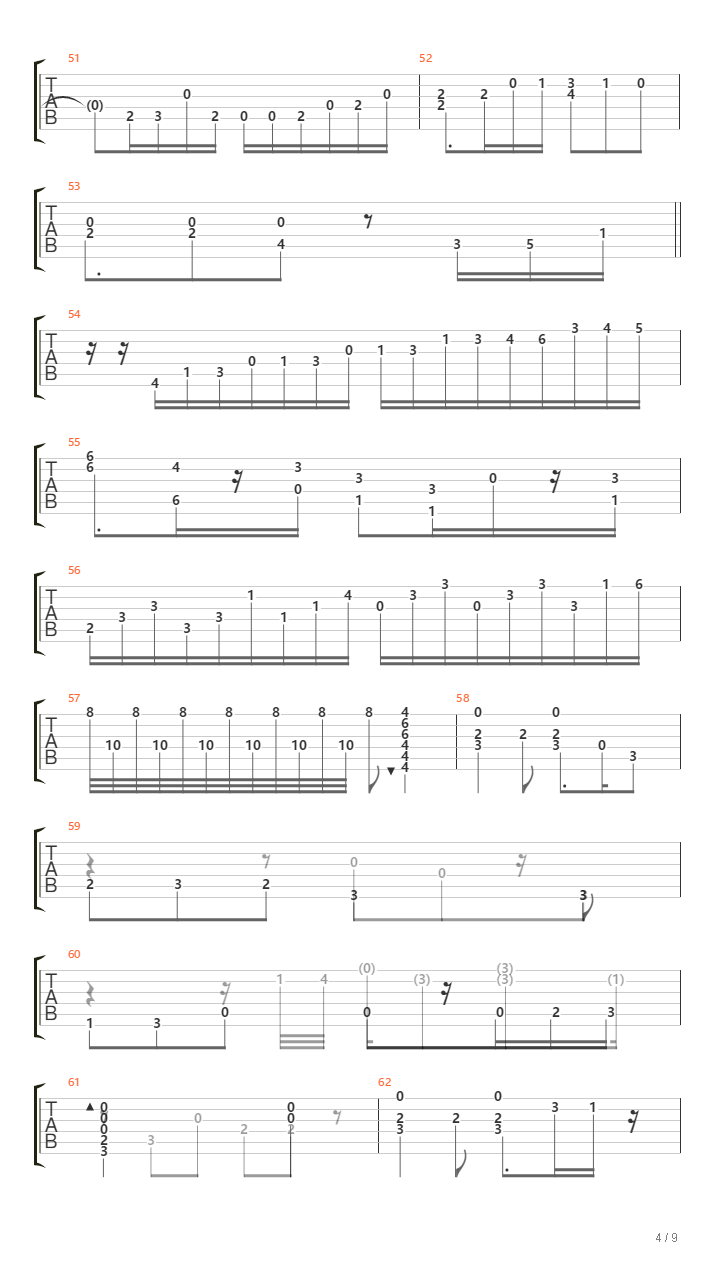 51
T
A
B
(0) 2 3 0 2 0 0 2 0 2 0

52
2 2 2 0 1 3 4 1 0

53
T
A
B
0 2 0 2 0 4 3 5 1

54
T
A
B
4 1 3 0 1 3 0 1 3 1 3 4 6 3 4 5

55
T
A
B
6 6 4 6 3 0 3 1 3 1 0 3 1

56
T
A
B
2 3 3 3 3 1 1 1 4 0 3 3 0 3 3 3 1 6

57
T
A
B
8 10 8 10 8 10 8 10 8 10 8 10 8 4 6 6 4 4 4

58
0 2 3 2 0 2 3 0 3

59
T
A
B
2 3 2 0 3 0 3

60
T
A
B
1 3 0 1 4 (0) 0 (3) (3) (3) 0 2 (1) 3

61
T
A
B
0 0 0 2 3 3 0 2 0 0 2

62
0 2 3 2 0 2 3 3 1

4 / 9